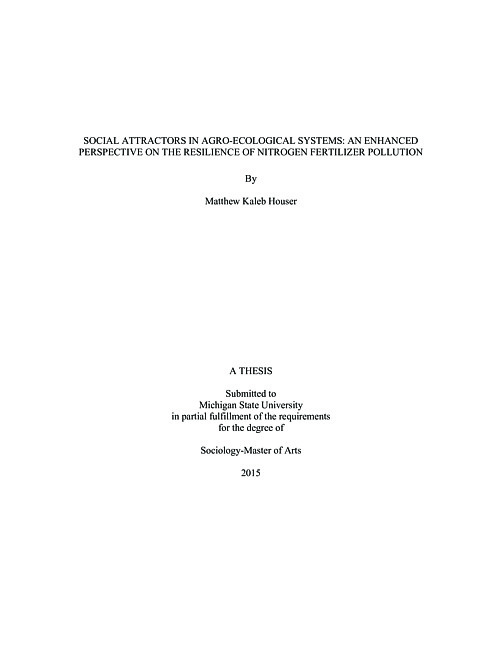 SOCIAL ATTRACTORS IN AGRO-ECOLOGICAL SYSTEMS: AN ENHANCED PERSPECTIVE ON THE RESILIENCE OF NITROGEN FERTILIZER POLLUTION

By

Matthew Kaleb Houser

A THESIS

Submitted to
Michigan State University
in partial fulfillment of the requirements
for the degree of

Sociology-Master of Arts

2015